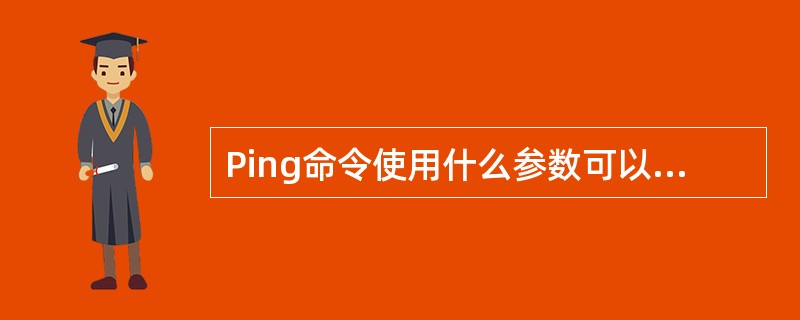 Ping命令使用什么参数可以...